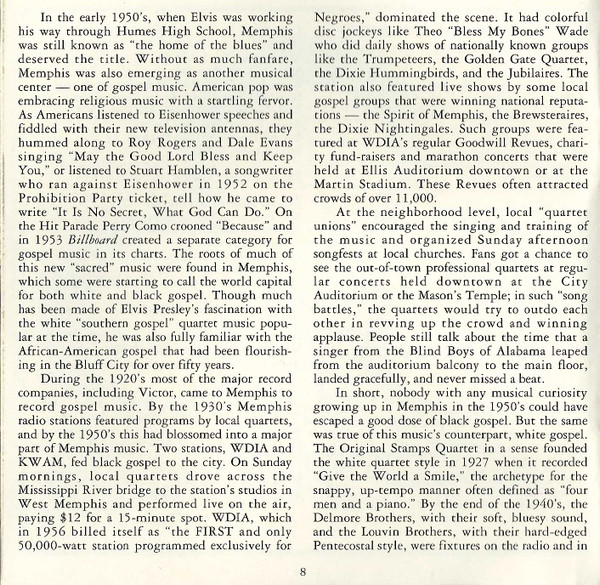 In the early 1950's, when Elvis was working his way through Humes High School, Memphis was still known as "the home of the blues" and deserved the title. Without as much fanfare, Memphis was also emerging as another musical center — one of gospel music. American pop was embracing religious music with a startling fervor. As Americans listened to Eisenhower speeches and fiddled with their new television antennas, they hummed along to Roy Rogers and Dale Evans singing "May the Good Lord Bless and Keep You," or listened to Stuart Hamblen, a songwriter who ran against Eisenhower in 1952 on the Prohibition Party ticket, tell how he came to write "It Is No Secret, What God Can Do." On the Hit Parade Perry Como crooned "Because" and in 1953 Billboard created a separate category for gospel music in its charts. The roots of much of this new "sacred" music were found in Memphis, which some were starting to call the world capital for both white and black gospel. Though much has been made of Elvis Presley's fascination with the white "southern gospel" quartet music popular at the time, he was also fully familiar with the African-American gospel that had been flourishing in the Bluff City for over fifty years.

During the 1920's most of the major record companies, including Victor, came to Memphis to record gospel music. By the 1930's Memphis radio stations featured programs by local quartets, and by the 1950's this had blossomed into a major part of Memphis music. Two stations, WDIA and KWAM, fed black gospel to the city. On Sunday mornings, local quartets drove across the Mississippi River bridge to the station's studios in West Memphis and performed live on the air, paying $12 for a 15-minute spot. WDIA, which in 1956 billed itself as "the FIRST and only 50,000-watt station programmed exclusively for Negroes," dominated the scene. It had colorful disc jockeys like Theo "Bless My Bones" Wade who did daily shows of nationally known groups like the Trumpeteers, the Golden Gate Quartet, the Dixie Hummingbirds, and the Jubilaires. The station also featured live shows by some local gospel groups that were winning national reputations — the Spirit of Memphis, the Brewsteraires, the Dixie Nightingales. Such groups were featured at WDIA's regular Goodwill Revues, charity fund-raisers and marathon concerts that were held at Ellis Auditorium downtown or at the Martin Stadium. These Revues often attracted crowds of over 11,000.

At the neighborhood level, local "quartet unions" encouraged the singing and training of the music and organized Sunday afternoon songfests at local churches. Fans got a chance to see the out-of-town professional quartets at regular concerts held downtown at the City Auditorium or the Mason's Temple; in such "song battles," the quartets would try to outdo each other in revving up the crowd and winning applause. People still talk about the time that a singer from the Blind Boys of Alabama leaped from the auditorium balcony to the main floor, landed gracefully, and never missed a beat.

In short, nobody with any musical curiosity growing up in Memphis in the 1950's could have escaped a good dose of black gospel. But the same was true of this music's counterpart, white gospel. The Original Stamps Quartet in a sense founded the white quartet style in 1927 when it recorded "Give the World a Smile," the archetype for the snappy, up-tempo manner often defined as "four men and a piano." By the end of the 1940's, the Delmore Brothers, with their soft, bluesy sound, and the Louvin Brothers, with their hard-edged Pentecostal style, were fixtures on the radio and in

8